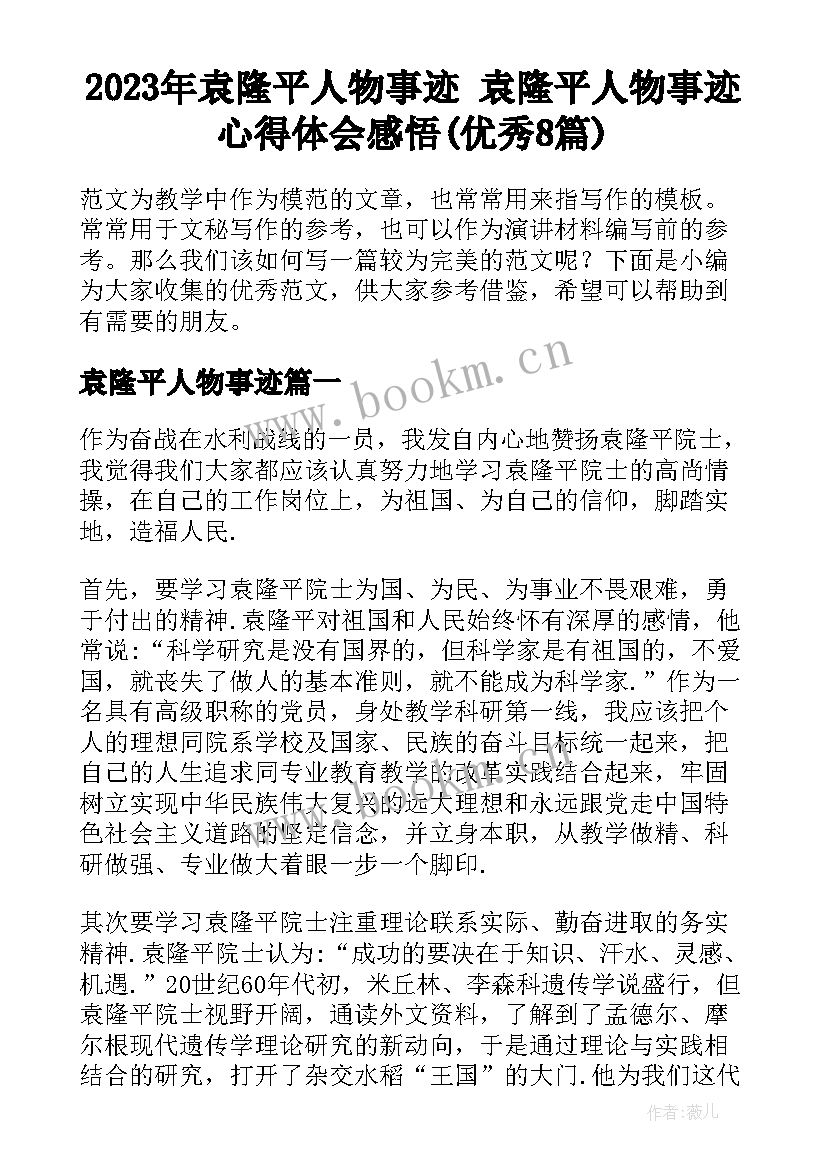 2023年袁隆平人物事迹 袁隆平人物事迹心得体会感悟(优秀8篇)

范文为教学中作为模范的文章，也常常用来指写作的模板。常常用于文秘写作的参考，也可以作为演讲材料编写前的参考。那么我们该如何写一篇较为完美的范文呢？下面是小编为大家收集的优秀范文，供大家参考借鉴，希望可以帮助到有需要的朋友。

袁隆平人物事迹篇一

www.bookm.cn

作为奋战在水利战线的一员，我发自内心地赞扬袁隆平院士，我觉得我们大家都应该认真努力地学习袁隆平院士的高尚情操，在自己的工作岗位上，为祖国、为自己的信仰，脚踏实地，造福人民.

首先，要学习袁隆平院士为国、为民、为事业不畏艰难，勇于付出的精神.袁隆平对祖国和人民始终怀有深厚的感情，他常说:“科学研究是没有国界的，但科学家是有祖国的，不爱国，就丧失了做人的基本准则，就不能成为科学家.”作为一名具有高级职称的党员，身处教学科研第一线，我应该把个人的理想同院系学校及国家、民族的奋斗目标统一起来，把自己的人生追求同专业教育教学的改革实践结合起来，牢固树立实现中华民族伟大复兴的远大理想和永远跟党走中国特色社会主义道路的坚定信念，并立身本职，从教学做精、科研做强、专业做大着眼一步一个脚印.

其次要学习袁隆平院士注重理论联系实际、勤奋进取的务实精神.袁隆平院士认为:“成功的要决在于知识、汗水、灵感、机遇.”20世纪60年代初，米丘林、李森科遗传学说盛行，但袁隆平院士视野开阔，通读外文资料，了解到了孟德尔、摩尔根现代遗传学理论研究的新动向，于是通过理论与实践相结合的研究，打开了杂交水稻“王国”的大门.他为我们这代

作者:薇儿